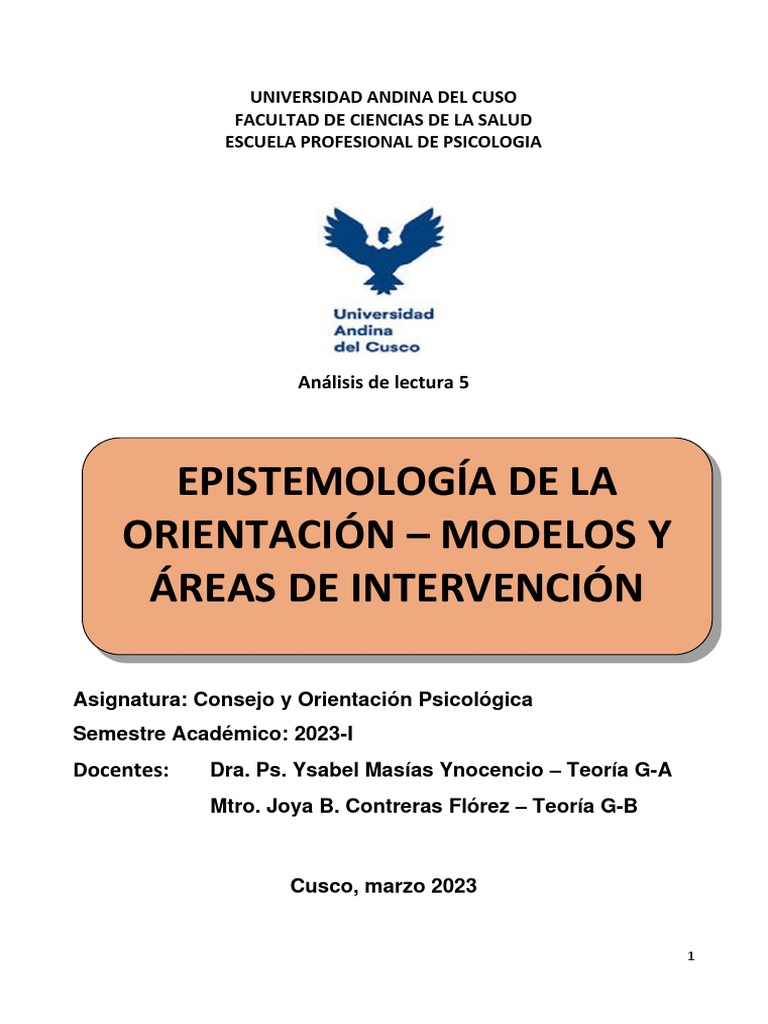 UNIVERSIDAD ANDINA DEL CUSO
FACULTAD DE CIENCIAS DE LA SALUD
ESCUELA PROFESIONAL DE PSICOLOGIA

Universidad
Andina
del Cusco

Análisis de lectura 5

EPISTEMOLOGÍA DE LA ORIENTACIÓN – MODELOS Y ÁREAS DE INTERVENCIÓN

Asignatura: Consejo y Orientación Psicológica

Semestre Académico: 2023-I

Docentes: Dra. Ps. Ysabel Masías Ynocencio – Teoría G-A
Mtro. Joya B. Contreras Flórez – Teoría G-B

Cusco, marzo 2023

1